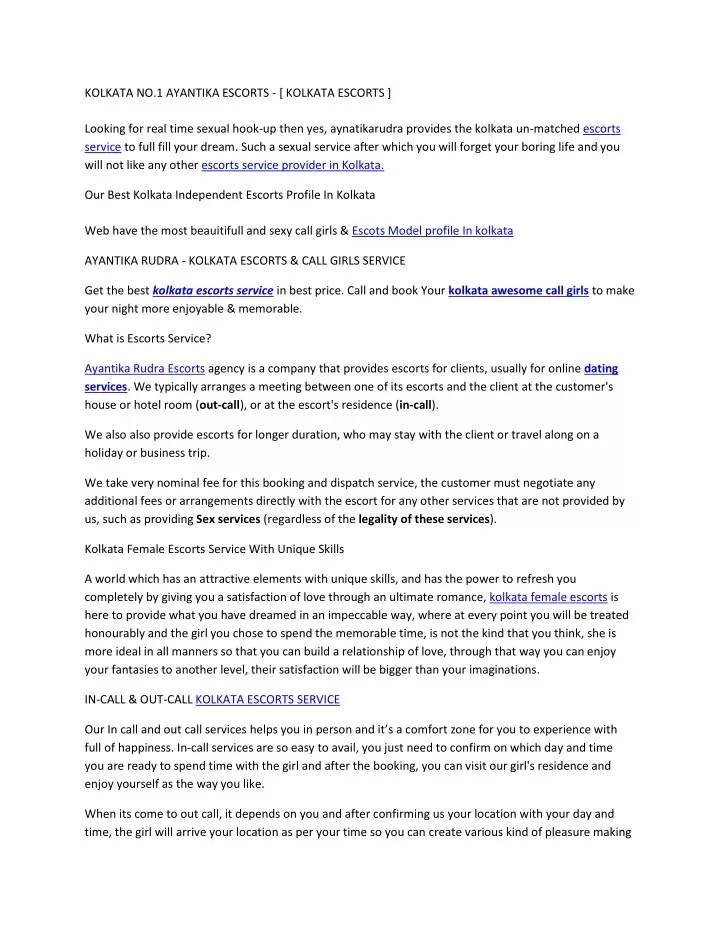 KOLKATA NO.1 AYANTIKA ESCORTS - [ KOLKATA ESCORTS ]

Looking for real time sexual hook-up then yes, aynatikarudra provides the kolkata un-matched escorts service to full fill your dream. Such a sexual service after which you will forget your boring life and you will not like any other escorts service provider in Kolkata.

Our Best Kolkata Independent Escorts Profile In Kolkata

Web have the most beauitifull and sexy call girls & Escots Model profile In kolkata

AYANTIKA RUDRA - KOLKATA ESCORTS & CALL GIRLS SERVICE

Get the best kolkata escorts service in best price. Call and book Your kolkata awesome call girls to make your night more enjoyable & memorable.

What is Escorts Service?

Ayantika Rudra Escorts agency is a company that provides escorts for clients, usually for online dating services. We typically arranges a meeting between one of its escorts and the client at the customer's house or hotel room (out-call), or at the escort's residence (in-call).

We also also provide escorts for longer duration, who may stay with the client or travel along on a holiday or business trip.

We take very nominal fee for this booking and dispatch service, the customer must negotiate any additional fees or arrangements directly with the escort for any other services that are not provided by us, such as providing Sex services (regardless of the legality of these services).

Kolkata Female Escorts Service With Unique Skills

A world which has an attractive elements with unique skills, and has the power to refresh you completely by giving you a satisfaction of love through an ultimate romance, kolkata female escorts is here to provide what you have dreamed in an impeccable way, where at every point you will be treated honourably and the girl you chose to spend the memorable time, is not the kind that you think, she is more ideal in all manners so that you can build a relationship of love, through that way you can enjoy your fantasies to another level, their satisfaction will be bigger than your imaginations.

IN-CALL & OUT-CALL KOLKATA ESCORTS SERVICE

Our In call and out call services helps you in person and it's a comfort zone for you to experience with full of happiness. In-call services are so easy to avail, you just need to confirm on which day and time you are ready to spend time with the girl and after the booking, you can visit our girl's residence and enjoy yourself as the way you like.

When its come to out call, it depends on you and after confirming us your location with your day and time, the girl will arrive your location as per your time so you can create various kind of pleasure making